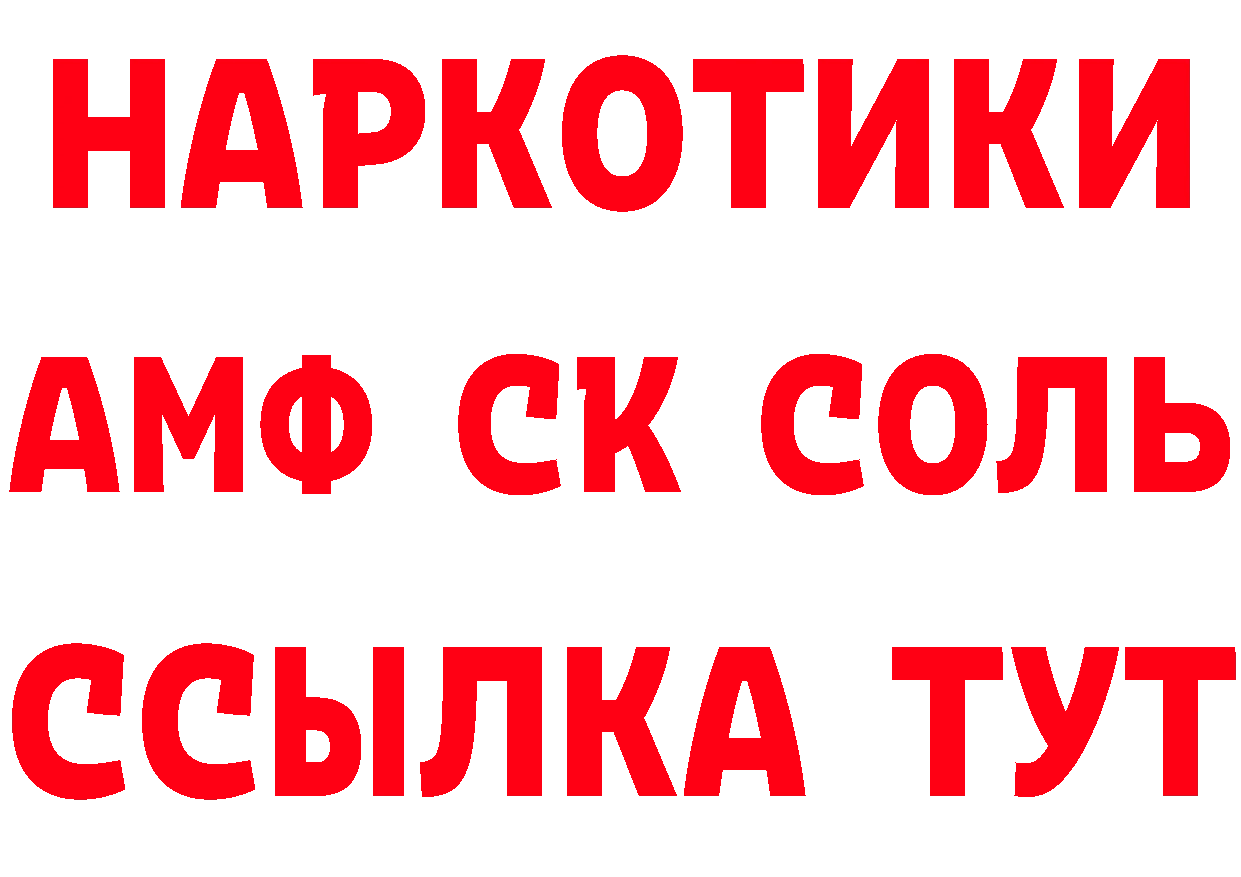 НАРКОТИКИ

АМФ СК СОЛЬ

ССЫЛКА ТУТ